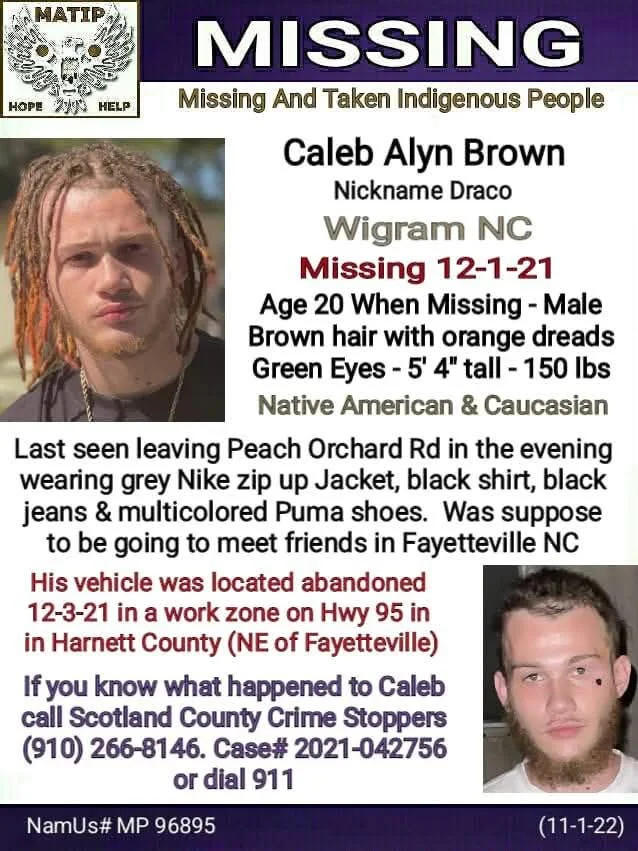 MATIP
HOPE HELP

MISSING
Missing And Taken Indigenous People

Caleb Alyn Brown
Nickname Draco
Wigram NC
Missing 12-1-21
Age 20 When Missing - Male
Brown hair with orange dreads
Green Eyes - 5' 4" tall - 150 lbs
Native American & Caucasian

Last seen leaving Peach Orchard Rd in the evening wearing grey Nike zip up Jacket, black shirt, black jeans & multicolored Puma shoes. Was suppose to be going to meet friends in Fayetteville NC

His vehicle was located abandoned 12-3-21 in a work zone on Hwy 95 in in Harnett County (NE of Fayetteville)

If you know what happened to Caleb call Scotland County Crime Stoppers (910) 266-8146. Case# 2021-042756 or dial 911

NamUs# MP 96895 (11-1-22)